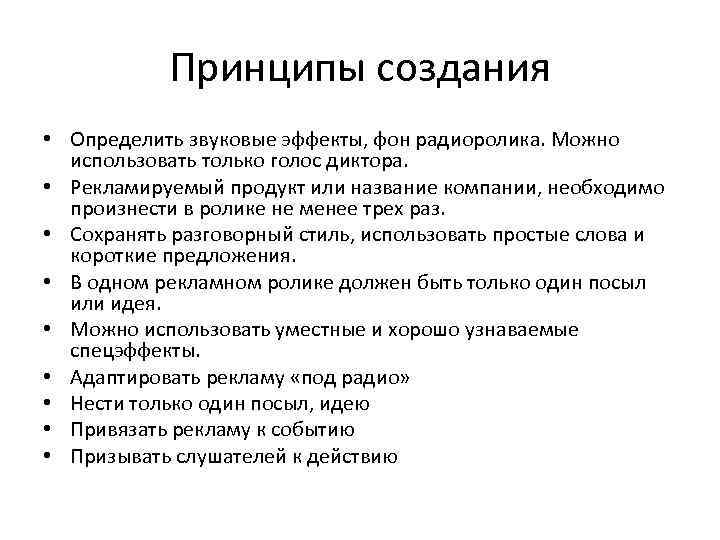 Принципы создания

• Определить звуковые эффекты, фон радиоролика. Можно использовать только голос диктора.
• Рекламируемый продукт или название компании, необходимо произнести в ролике не менее трех раз.
• Сохранять разговорный стиль, использовать простые слова и короткие предложения.
• В одном рекламном ролике должен быть только один посыл или идея.
• Можно использовать уместные и хорошо узнаваемые спецэффекты.
• Адаптировать рекламу «под радио»
• Нести только один посыл, идею
• Привязать рекламу к событию
• Призывать слушателей к действию